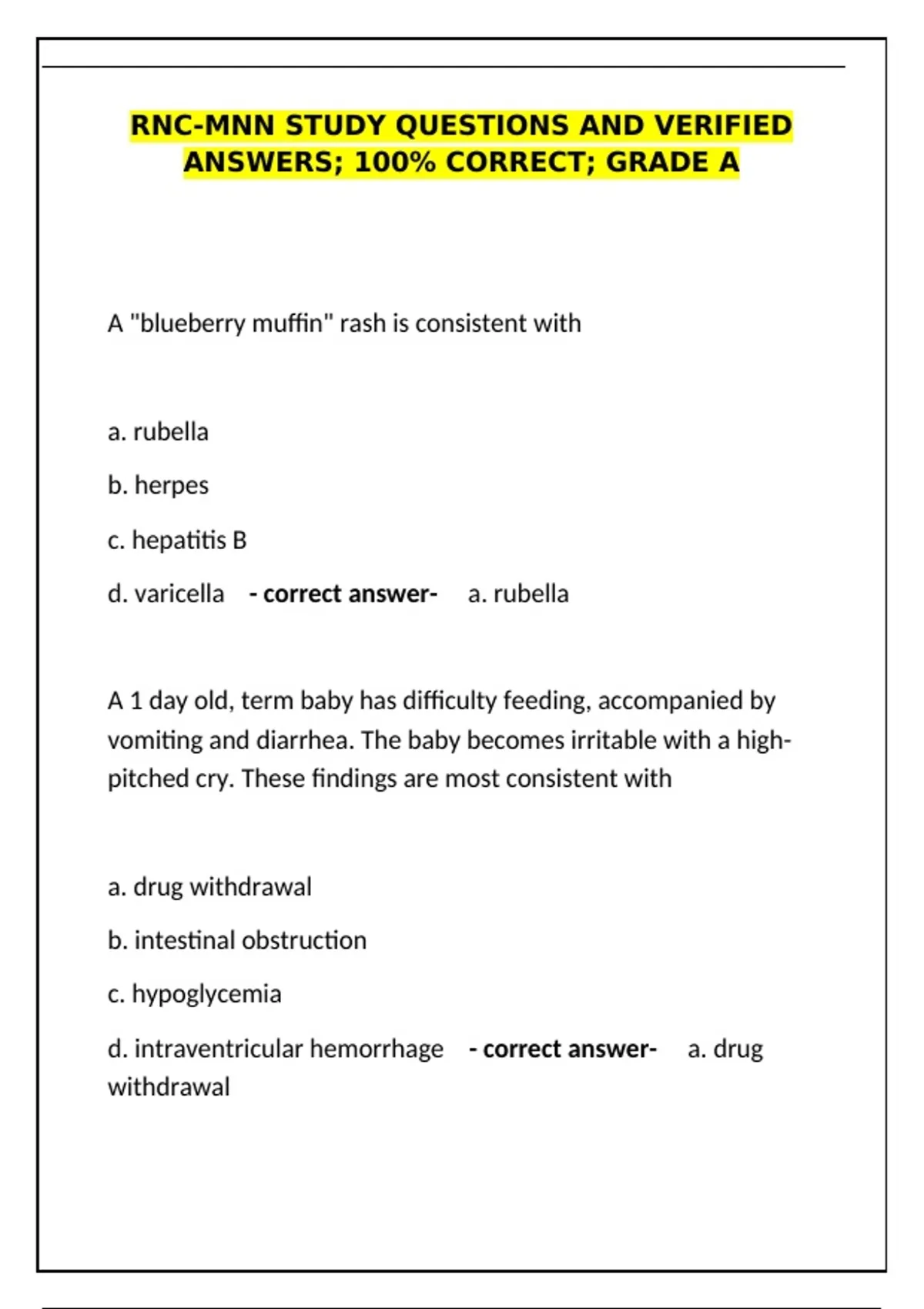 RNC-MNN STUDY QUESTIONS AND VERIFIED ANSWERS; 100% CORRECT; GRADE A

A "blueberry muffin" rash is consistent with

a. rubella

b. herpes

c. hepatitis B

d. varicella - correct answer- a. rubella

A 1 day old, term baby has difficulty feeding, accompanied by vomiting and diarrhea. The baby becomes irritable with a high-pitched cry. These findings are most consistent with

a. drug withdrawal

b. intestinal obstruction

c. hypoglycemia

d. intraventricular hemorrhage - correct answer- a. drug withdrawal